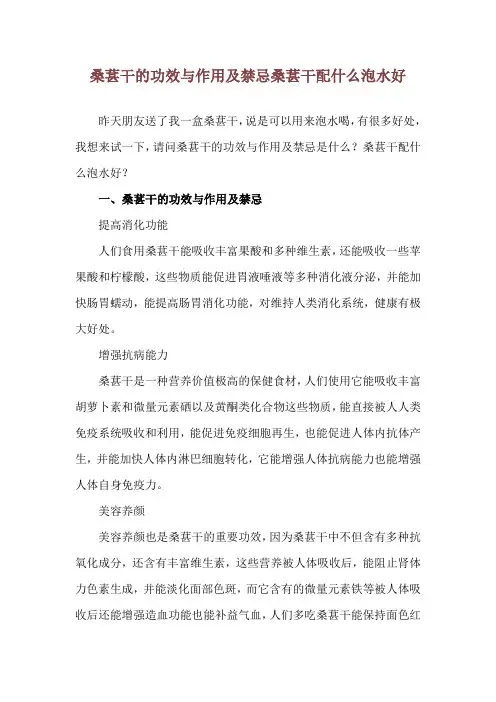 桑葚干的功效与作用及禁忌桑葚干配什么泡水好

昨天朋友送了我一盒桑葚干，说是可以用来泡水喝，有很多好处，我想来试一下，请问桑葚干的功效与作用及禁忌是什么？桑葚干配什么泡水好？

一、桑葚干的功效与作用及禁忌

提高消化功能

人们食用桑葚干能吸收丰富果酸和多种维生素，还能吸收一些苹果酸和柠檬酸，这些物质能促进胃液唾液等多种消化液分泌，并能加快肠胃蠕动，能提高肠胃消化功能，对维持人类消化系统，健康有极大好处。

增强抗病能力

桑葚干是一种营养价值极高的保健食材，人们使用它能吸收丰富胡萝卜素和微量元素硒以及黄酮类化合物这些物质，能直接被人人类免疫系统吸收和利用，能促进免疫细胞再生，也能促进人体内抗体产生，并能加快人体内淋巴细胞转化，它能增强人体抗病能力也能增强人体自身免疫力。

美容养颜

美容养颜也是桑葚干的重要功效，因为桑葚干中不但含有多种抗氧化成分，还含有丰富维生素，这些营养被人体吸收后，能阻止肾体力色素生成，并能淡化面部色斑，而它含有的微量元素铁等被人体吸收后还能增强造血功能也能补益气血，人们多吃桑葚干能保持面色红